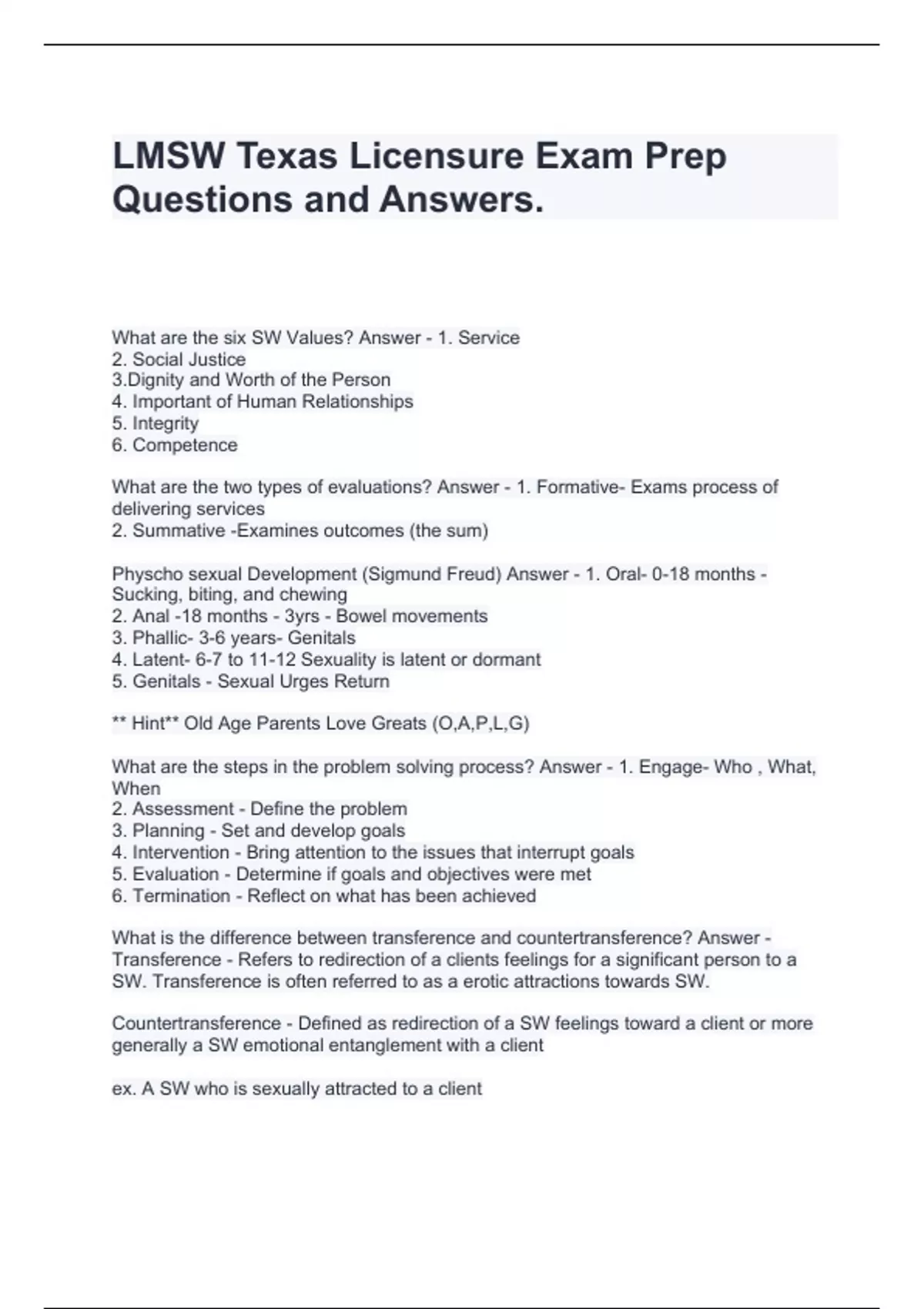 LMSW Texas Licensure Exam Prep Questions and Answers.

What are the six SW Values? Answer - 1. Service
2. Social Justice
3.Dignity and Worth of the Person
4. Important of Human Relationships
5. Integrity
6. Competence

What are the two types of evaluations? Answer - 1. Formative- Exams process of delivering services
2. Summative -Examines outcomes (the sum)

Physcho sexual Development (Sigmund Freud) Answer - 1. Oral- 0-18 months - Sucking, biting, and chewing
2. Anal -18 months - 3yrs - Bowel movements
3. Phallic- 3-6 years- Genitals
4. Latent- 6-7 to 11-12 Sexuality is latent or dormant
5. Genitals - Sexual Urges Return

** Hint** Old Age Parents Love Greats (O,A,P,L,G)

What are the steps in the problem solving process? Answer - 1. Engage- Who , What, When
2. Assessment - Define the problem
3. Planning - Set and develop goals
4. Intervention - Bring attention to the issues that interrupt goals
5. Evaluation - Determine if goals and objectives were met
6. Termination - Reflect on what has been achieved

What is the difference between transference and countertransference? Answer - Transference - Refers to redirection of a clients feelings for a significant person to a SW. Transference is often referred to as a erotic attractions towards SW.

Countertransference - Defined as redirection of a SW feelings toward a client or more generally a SW emotional entanglement with a client

ex. A SW who is sexually attracted to a client